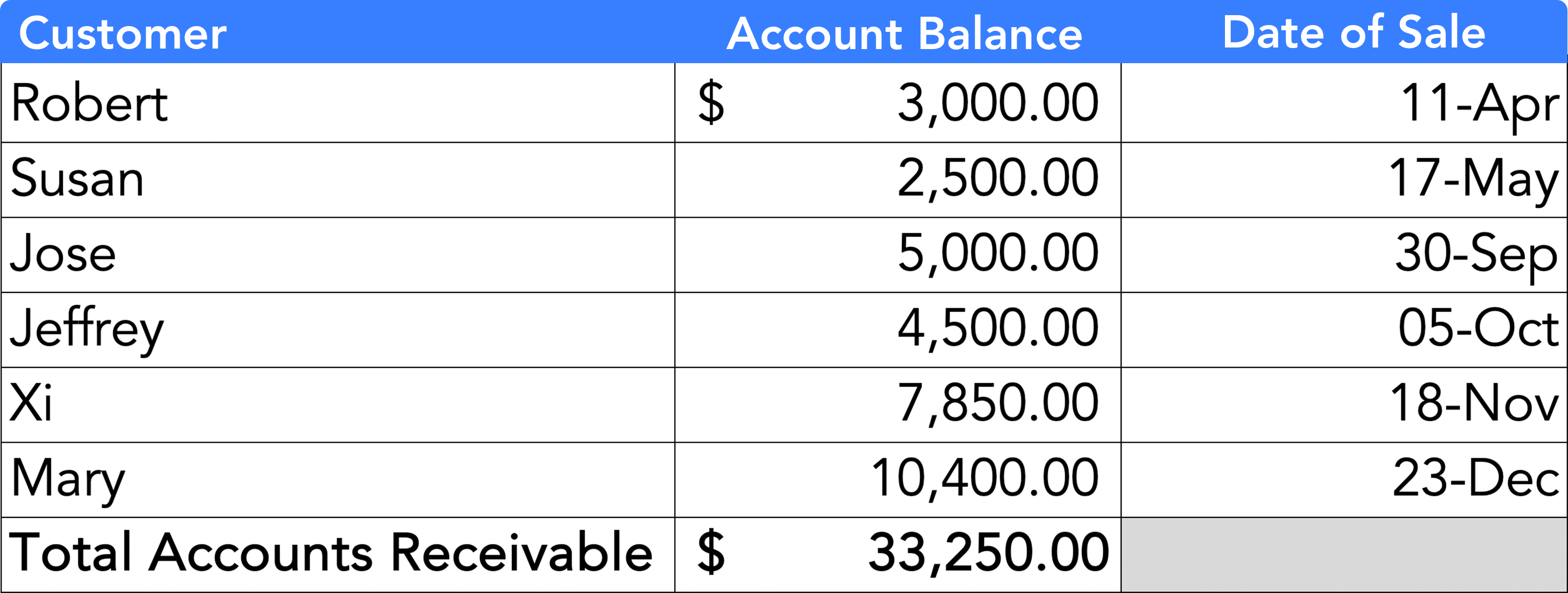 | Customer | Account Balance | Date of Sale |
|---|---|---|
| Robert | \$ 3,000.00 | 11-Apr |
| Susan | 2,500.00 | 17-May |
| Jose | 5,000.00 | 30-Sep |
| Jeffrey | 4,500.00 | 05-Oct |
| Xi | 7,850.00 | 18-Nov |
| Mary | 10,400.00 | 23-Dec |
| Total Accounts Receivable | \$ 33,250.00 | |